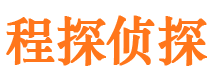 程探侦探